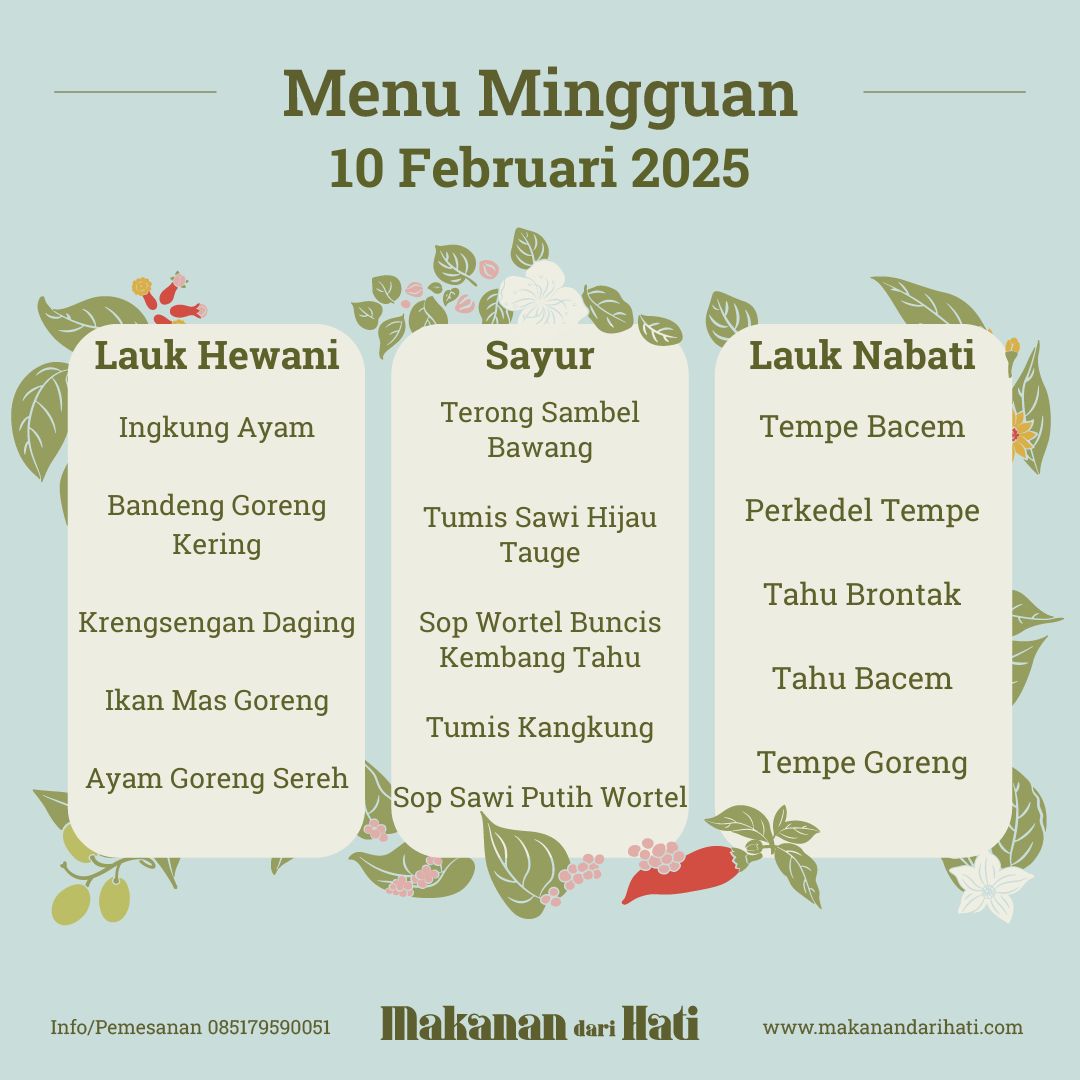 Menu Mingguan
10 Februari 2025

Lauk Hewani

Ingkung Ayam

Bandeng Goreng Kering

Krengsengan Daging

Ikan Mas Goreng

Ayam Goreng Sereh

Sayur

Terong Sambel Bawang

Tumis Sawi Hijau Tauge

Sop Wortel Buncis Kembang Tahu

Tumis Kangkung

Sop Sawi Putih Wortel

Lauk Nabati

Tempe Bacem

Perkedel Tempe

Tahu Brontak

Tahu Bacem

Tempe Goreng

Info/Pemesanan 085179590051

Makanan dari Hati

www.makanandarihati.com